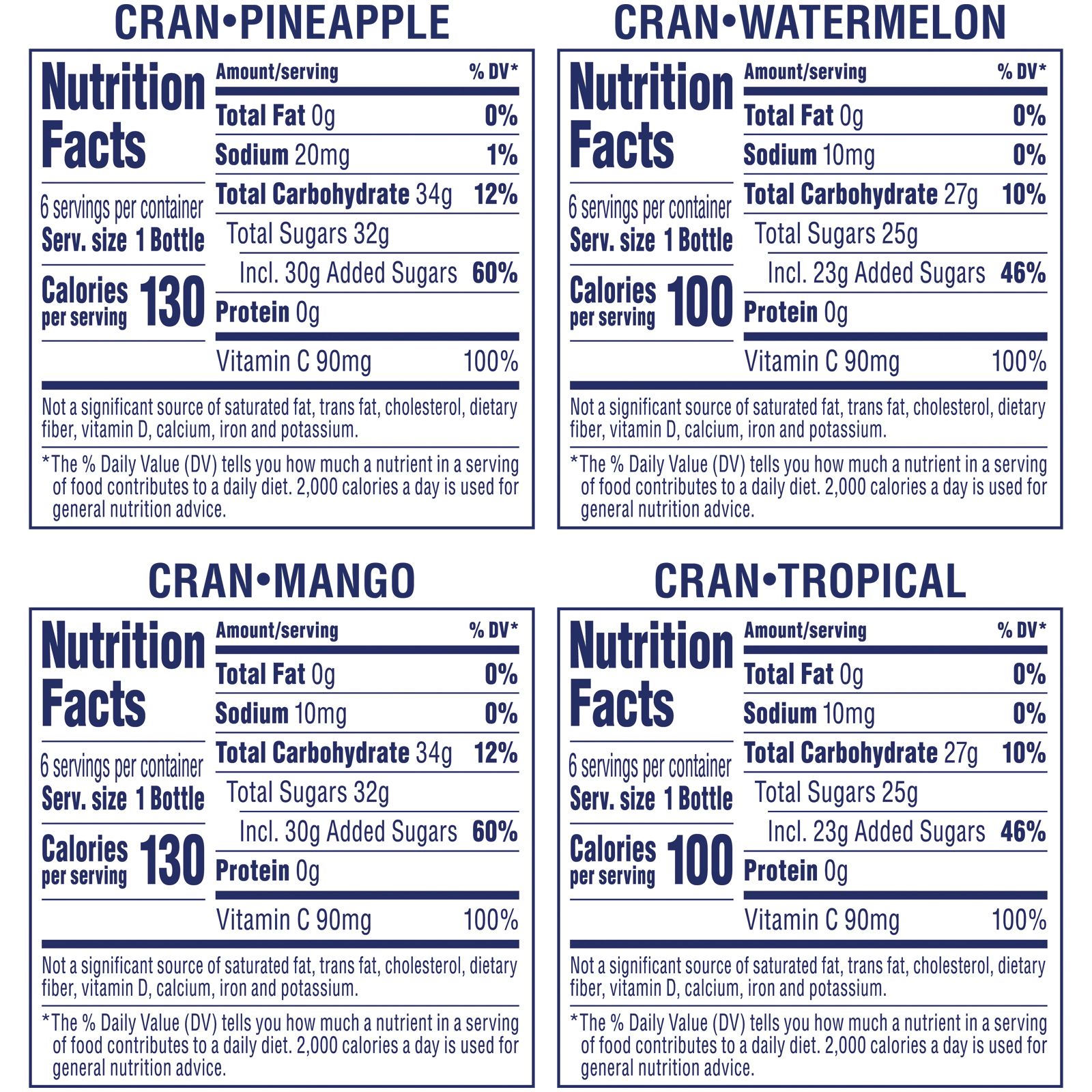 CRAN•PINEAPPLE

Nutrition Facts

6 servings per container
Serv. size 1 Bottle

Calories per serving 130

Amount/serving % DV*
Total Fat 0g 0%
Sodium 20mg 1%
Total Carbohydrate 34g 12%
Total Sugars 32g
Incl. 30g Added Sugars 60%
Protein 0g
Vitamin C 90mg 100%

Not a significant source of saturated fat, trans fat, cholesterol, dietary fiber, vitamin D, calcium, iron and potassium.

*The % Daily Value (DV) tells you how much a nutrient in a serving of food contributes to a daily diet. 2,000 calories a day is used for general nutrition advice.

CRAN•WATERMELON

Nutrition Facts

6 servings per container
Serv. size 1 Bottle

Calories per serving 100

Amount/serving % DV*
Total Fat 0g 0%
Sodium 10mg 0%
Total Carbohydrate 27g 10%
Total Sugars 25g
Incl. 23g Added Sugars 46%
Protein 0g
Vitamin C 90mg 100%

Not a significant source of saturated fat, trans fat, cholesterol, dietary fiber, vitamin D, calcium, iron and potassium.

*The % Daily Value (DV) tells you how much a nutrient in a serving of food contributes to a daily diet. 2,000 calories a day is used for general nutrition advice.

CRAN•MANGO

Nutrition Facts

6 servings per container
Serv. size 1 Bottle

Calories per serving 130

Amount/serving % DV*
Total Fat 0g 0%
Sodium 10mg 0%
Total Carbohydrate 34g 12%
Total Sugars 32g
Incl. 30g Added Sugars 60%
Protein 0g
Vitamin C 90mg 100%

Not a significant source of saturated fat, trans fat, cholesterol, dietary fiber, vitamin D, calcium, iron and potassium.

*The % Daily Value (DV) tells you how much a nutrient in a serving of food contributes to a daily diet. 2,000 calories a day is used for general nutrition advice.

CRAN•TROPICAL

Nutrition Facts

6 servings per container
Serv. size 1 Bottle

Calories per serving 100

Amount/serving % DV*
Total Fat 0g 0%
Sodium 10mg 0%
Total Carbohydrate 27g 10%
Total Sugars 25g
Incl. 23g Added Sugars 46%
Protein 0g
Vitamin C 90mg 100%

Not a significant source of saturated fat, trans fat, cholesterol, dietary fiber, vitamin D, calcium, iron and potassium.

*The % Daily Value (DV) tells you how much a nutrient in a serving of food contributes to a daily diet. 2,000 calories a day is used for general nutrition advice.